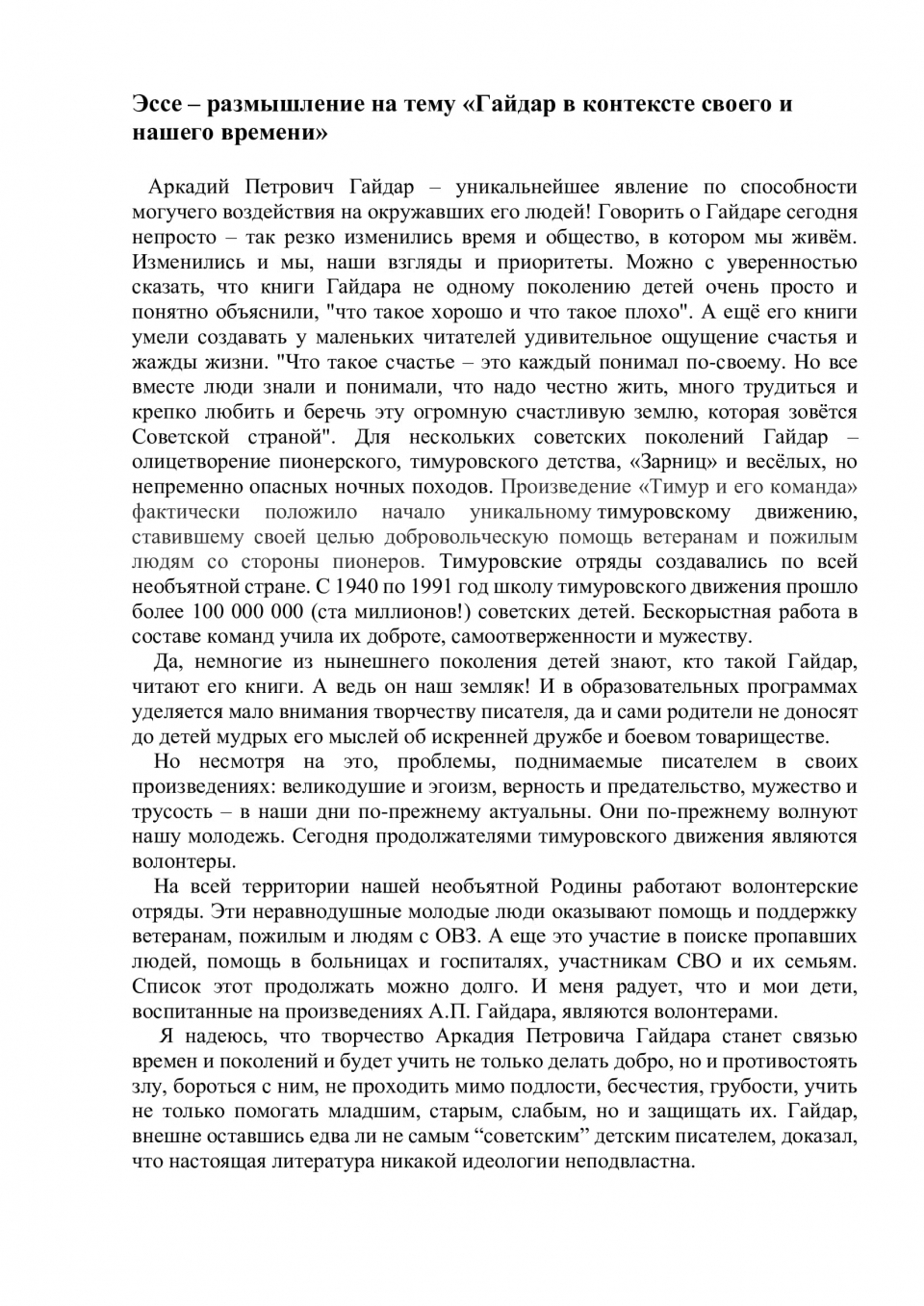 Эссе – размышление на тему «Гайдар в контексте своего и нашего времени»

Аркадий Петрович Гайдар – уникальнейшее явление по способности могучего воздействия на окружавших его людей! Говорить о Гайдаре сегодня непросто – так резко изменились время и общество, в котором мы живём. Изменились и мы, наши взгляды и приоритеты. Можно с уверенностью сказать, что книги Гайдара не одному поколению детей очень просто и понятно объяснили, "что такое хорошо и что такое плохо". А ещё его книги умели создавать у маленьких читателей удивительное ощущение счастья и жажды жизни. "Что такое счастье – это каждый понимал по-своему. Но все вместе люди знали и понимали, что надо честно жить, много трудиться и крепко любить и беречь эту огромную счастливую землю, которая зовётся Советской страной". Для нескольких советских поколений Гайдар – олицетворение пионерского, тимуровского детства, «Зарниц» и весёлых, но непременно опасных ночных походов. Произведение «Тимур и его команда» фактически положило начало уникальному тимуровскому движению, ставившему своей целью добровольческую помощь ветеранам и пожилым людям со стороны пионеров. Тимуровские отряды создавались по всей необъятной стране. С 1940 по 1991 год школу тимуровского движения прошло более 100 000 000 (ста миллионов!) советских детей. Бескорыстная работа в составе команд учила их доброте, самоотверженности и мужеству.

Да, немногие из нынешнего поколения детей знают, кто такой Гайдар, читают его книги. А ведь он наш земляк! И в образовательных программах уделяется мало внимания творчеству писателя, да и сами родители не доносят до детей мудрых его мыслей об искренней дружбе и боевом товариществе.

Но несмотря на это, проблемы, поднимаемые писателем в своих произведениях: великодушие и эгоизм, верность и предательство, мужество и трусость – в наши дни по-прежнему актуальны. Они по-прежнему волнуют нашу молодежь. Сегодня продолжателями тимуровского движения являются волонтеры.

На всей территории нашей необъятной Родины работают волонтерские отряды. Эти неравнодушные молодые люди оказывают помощь и поддержку ветеранам, пожилым и людям с ОВЗ. А еще это участие в поиске пропавших людей, помощь в больницах и госпиталях, участникам СВО и их семьям. Список этот продолжать можно долго. И меня радует, что и мои дети, воспитанные на произведениях А.П. Гайдара, являются волонтерами.

Я надеюсь, что творчество Аркадия Петровича Гайдара станет связью времен и поколений и будет учить не только делать добро, но и противостоять злу, бороться с ним, не проходить мимо подлости, бесчестия, грубости, учить не только помогать младшим, старым, слабым, но и защищать их. Гайдар, внешне оставшись едва ли не самым “советским” детским писателем, доказал, что настоящая литература никакой идеологии неподвластна.